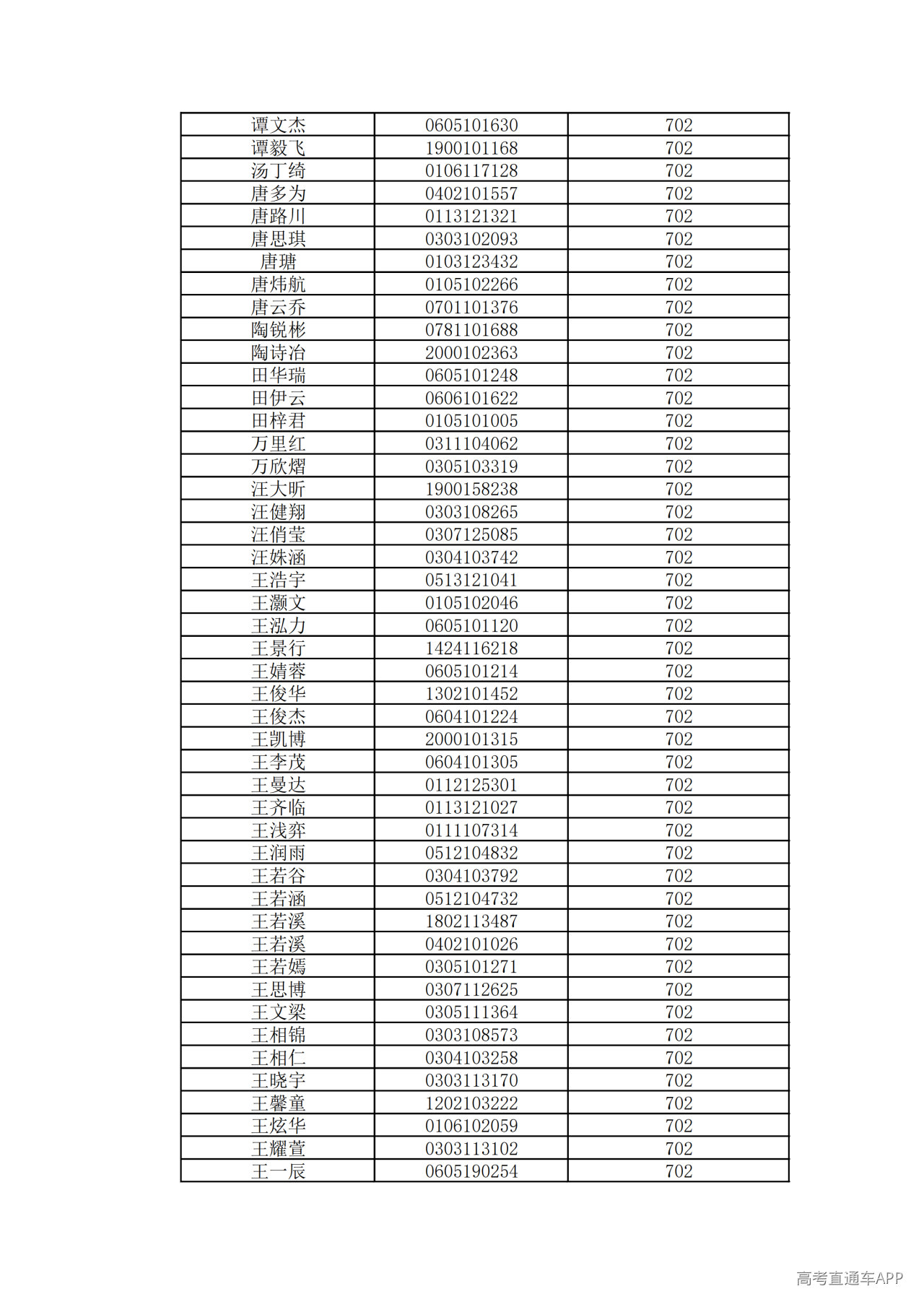 | 谭文杰 | 0605101630 | 702 |
|---|---|---|
| 谭毅飞 | 1900101168 | 702 |
| 汤丁绮 | 0106117128 | 702 |
| 唐多为 | 0402101557 | 702 |
| 唐路川 | 0113121321 | 702 |
| 唐思琪 | 0303102093 | 702 |
| 唐瑭 | 0103123432 | 702 |
| 唐炜航 | 0105102266 | 702 |
| 唐云乔 | 0701101376 | 702 |
| 陶锐彬 | 0781101688 | 702 |
| 陶诗冶 | 2000102363 | 702 |
| 田华瑞 | 0605101248 | 702 |
| 田伊云 | 0606101622 | 702 |
| 田梓君 | 0105101005 | 702 |
| 万里红 | 0311104062 | 702 |
| 万欣熠 | 0305103319 | 702 |
| 汪大昕 | 1900158238 | 702 |
| 汪健翔 | 0303108265 | 702 |
| 汪俏莹 | 0307125085 | 702 |
| 汪姝涵 | 0304103742 | 702 |
| 王浩宇 | 0513121041 | 702 |
| 王灏文 | 0105102046 | 702 |
| 王泓力 | 0605101120 | 702 |
| 王景行 | 1424116218 | 702 |
| 王婧蓉 | 0605101214 | 702 |
| 王俊华 | 1302101452 | 702 |
| 王俊杰 | 0604101224 | 702 |
| 王凯博 | 2000101315 | 702 |
| 王李茂 | 0604101305 | 702 |
| 王曼达 | 0112125301 | 702 |
| 王齐临 | 0113121027 | 702 |
| 王浅弈 | 0111107314 | 702 |
| 王润雨 | 0512104832 | 702 |
| 王若谷 | 0304103792 | 702 |
| 王若涵 | 0512104732 | 702 |
| 王若溪 | 1802113487 | 702 |
| 王若溪 | 0402101026 | 702 |
| 王若嫣 | 0305101271 | 702 |
| 王思博 | 0307112625 | 702 |
| 王文梁 | 0305111364 | 702 |
| 王相锦 | 0303108573 | 702 |
| 王相仁 | 0304103258 | 702 |
| 王晓宇 | 0303113170 | 702 |
| 王馨童 | 1202103222 | 702 |
| 王炫华 | 0106102059 | 702 |
| 王耀萱 | 0303113102 | 702 |
| 王一辰 | 0605190254 | 702 |

高考直通车APP